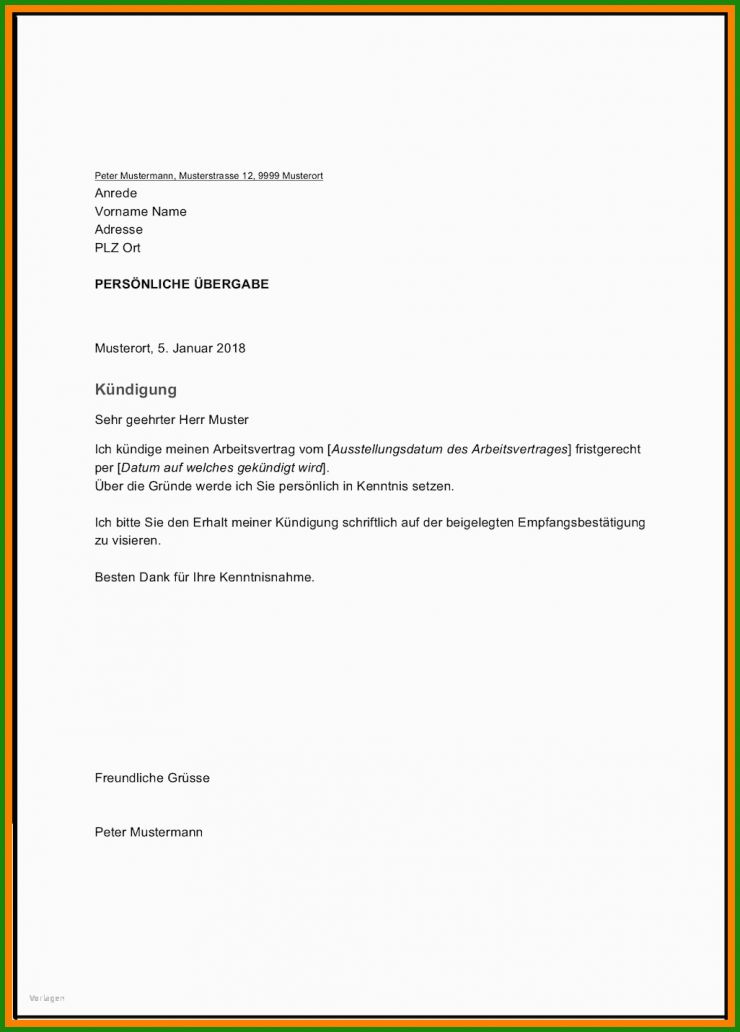 Peter Mustermann, Musterstrasse 12, 9999 Musterort
Anrede
Vorname Name
Adresse
PLZ Ort

PERSÖNLICHE ÜBERGABE

Musterort, 5. Januar 2018

Kündigung

Sehr geehrter Herr Muster

Ich kündige meinen Arbeitsvertrag vom [Ausstellungsdatum des Arbeitsvertrages] fristgerecht per [Datum auf welches gekündigt wird].
Über die Gründe werde ich Sie persönlich in Kenntnis setzen.

Ich bitte Sie den Erhalt meiner Kündigung schriftlich auf der beigelegten Empfangsbestätigung zu visieren.

Besten Dank für Ihre Kenntnisnahme.

Freundliche Grüsse

Peter Mustermann

Vorlagen